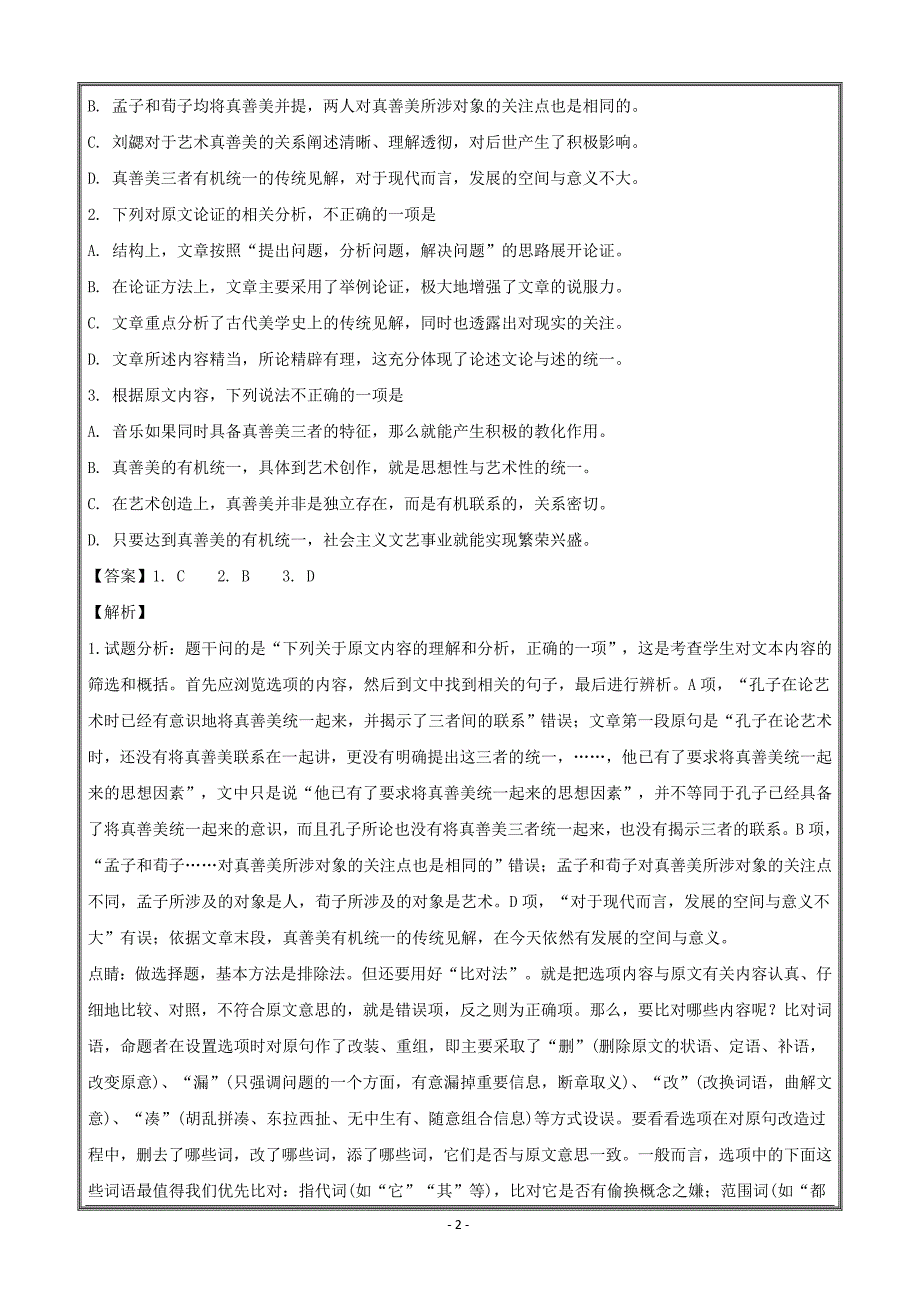 B. 孟子和荀子均将真善美并提，两人对真善美所涉对象的关注点也是相同的。

C. 刘勰对于艺术真善美的关系阐述清晰、理解透彻，对后世产生了积极影响。

D. 真善美三者有机统一的传统见解，对于现代而言，发展的空间与意义不大。

2. 下列对原文论证的相关分析，不正确的一项是

A. 结构上，文章按照“提出问题，分析问题，解决问题”的思路展开论证。

B. 在论证方法上，文章主要采用了举例论证，极大地增强了文章的说服力。

C. 文章重点分析了古代美学史上的传统见解，同时也透露出对现实的关注。

D. 文章所述内容精当，所论精辟有理，这充分体现了论述文论与述的统一。

3. 根据原文内容，下列说法不正确的一项是

A. 音乐如果同时具备真善美三者的特征，那么就能产生积极的教化作用。

B. 真善美的有机统一，具体到艺术创作，就是思想性与艺术性的统一。

C. 在艺术创造上，真善美并非是独立存在，而是有机联系的，关系密切。

D. 只要达到真善美的有机统一，社会主义文艺事业就能实现繁荣兴盛。

【答案】1. C　2. B　3. D

【解析】

1.试题分析：题干问的是“下列关于原文内容的理解和分析，正确的一项”，这是考查学生对文本内容的筛选和概括。首先应浏览选项的内容，然后到文中找到相关的句子，最后进行辨析。A项，“孔子在论艺术时已经有意识地将真善美统一起来，并揭示了三者间的联系”错误；文章第一段原句是“孔子在论艺术时，还没有将真善美联系在一起讲，更没有明确提出这三者的统一，……，他已有了要求将真善美统一起来的思想因素”，文中只是说“他已有了要求将真善美统一起来的思想因素”，并不等同于孔子已经具备了将真善美统一起来的意识，而且孔子所论也没有将真善美三者统一起来，也没有揭示三者的联系。B项，“孟子和荀子……对真善美所涉对象的关注点也是相同的”错误；孟子和荀子对真善美所涉对象的关注点不同，孟子所涉及的对象是人，荀子所涉及的对象是艺术。D项，“对于现代而言，发展的空间与意义不大”有误；依据文章末段，真善美有机统一的传统见解，在今天依然有发展的空间与意义。

点睛：做选择题，基本方法是排除法。但还要用好“比对法”。就是把选项内容与原文有关内容认真、仔细地比较、对照，不符合原文意思的，就是错误项，反之则为正确项。那么，要比对哪些内容呢？比对词语，命题者在设置选项时对原句作了改装、重组，即主要采取了“删”(删除原文的状语、定语、补语，改变原意)、“漏”(只强调问题的一个方面，有意漏掉重要信息，断章取义)、“改”(改换词语，曲解文意)、“凑”(胡乱拼凑、东拉西扯、无中生有、随意组合信息)等方式设误。要看看选项在对原句改造过程中，删去了哪些词，改了哪些词，添了哪些词，它们是否与原文意思一致。一般而言，选项中的下面这些词语最值得我们优先比对：指代词(如“它”“其”等)，比对它是否有偷换概念之嫌；范围词(如“都

- 2 -